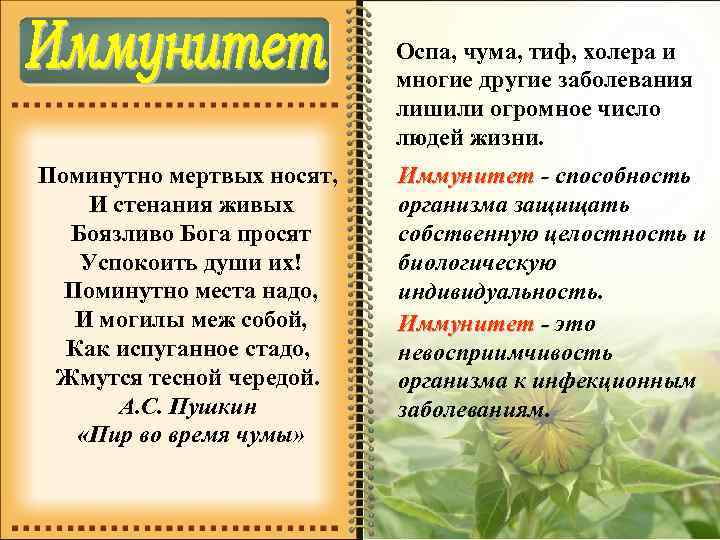 Иммунитет

Поминутно мертвых носят,
И стенания живых
Боязливо Бога просят
Успокоить души их!
Поминутно места надо,
И могилы меж собой,
Как испуганное стадо,
Жмутся тесной чередой.
А.С. Пушкин
«Пир во время чумы»

Оспа, чума, тиф, холера и многие другие заболевания лишили огромное число людей жизни.

Иммунитет - способность организма защищать собственную целостность и биологическую индивидуальность.

Иммунитет - это невосприимчивость организма к инфекционным заболеваниям.